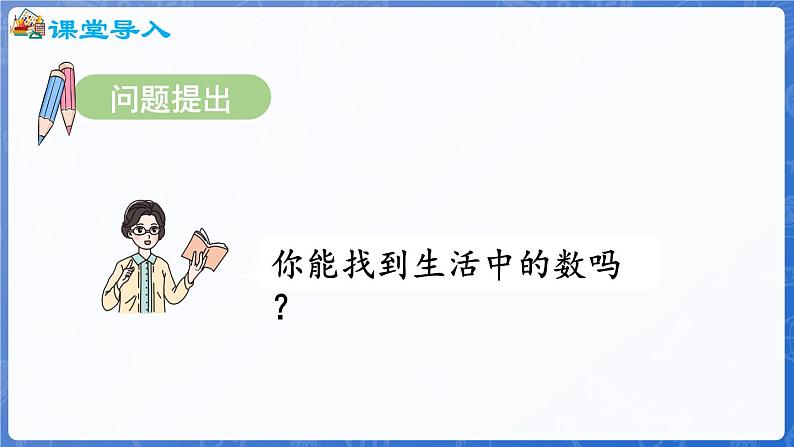 课堂导入

问题提出

你能找到生活中的数吗？